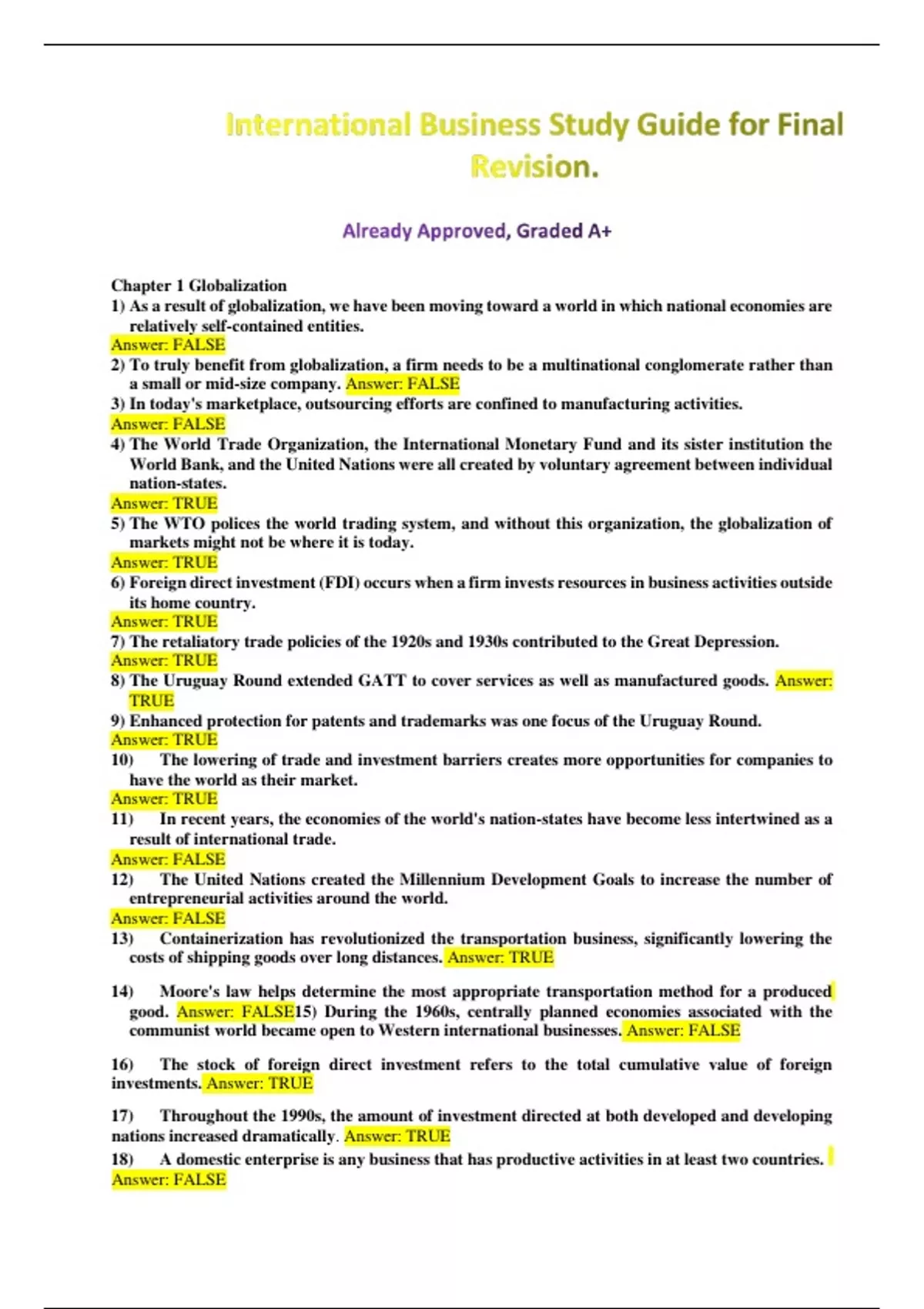 International Business Study Guide for Final Revision.

Already Approved, Graded A+

Chapter 1 Globalization
1) As a result of globalization, we have been moving toward a world in which national economies are relatively self-contained entities.
Answer: FALSE
2) To truly benefit from globalization, a firm needs to be a multinational conglomerate rather than a small or mid-size company. Answer: FALSE
3) In today's marketplace, outsourcing efforts are confined to manufacturing activities.
Answer: FALSE
4) The World Trade Organization, the International Monetary Fund and its sister institution the World Bank, and the United Nations were all created by voluntary agreement between individual nation-states.
Answer: TRUE
5) The WTO polices the world trading system, and without this organization, the globalization of markets might not be where it is today.
Answer: TRUE
6) Foreign direct investment (FDI) occurs when a firm invests resources in business activities outside its home country.
Answer: TRUE
7) The retaliatory trade policies of the 1920s and 1930s contributed to the Great Depression.
Answer: TRUE
8) The Uruguay Round extended GATT to cover services as well as manufactured goods. Answer: TRUE
9) Enhanced protection for patents and trademarks was one focus of the Uruguay Round.
Answer: TRUE
10) The lowering of trade and investment barriers creates more opportunities for companies to have the world as their market.
Answer: TRUE
11) In recent years, the economies of the world's nation-states have become less intertwined as a result of international trade.
Answer: FALSE
12) The United Nations created the Millennium Development Goals to increase the number of entrepreneurial activities around the world.
Answer: FALSE
13) Containerization has revolutionized the transportation business, significantly lowering the costs of shipping goods over long distances. Answer: TRUE

14) Moore's law helps determine the most appropriate transportation method for a produced good. Answer: FALSE15) During the 1960s, centrally planned economies associated with the communist world became open to Western international businesses. Answer: FALSE

16) The stock of foreign direct investment refers to the total cumulative value of foreign investments. Answer: TRUE

17) Throughout the 1990s, the amount of investment directed at both developed and developing nations increased dramatically. Answer: TRUE
18) A domestic enterprise is any business that has productive activities in at least two countries.
Answer: FALSE